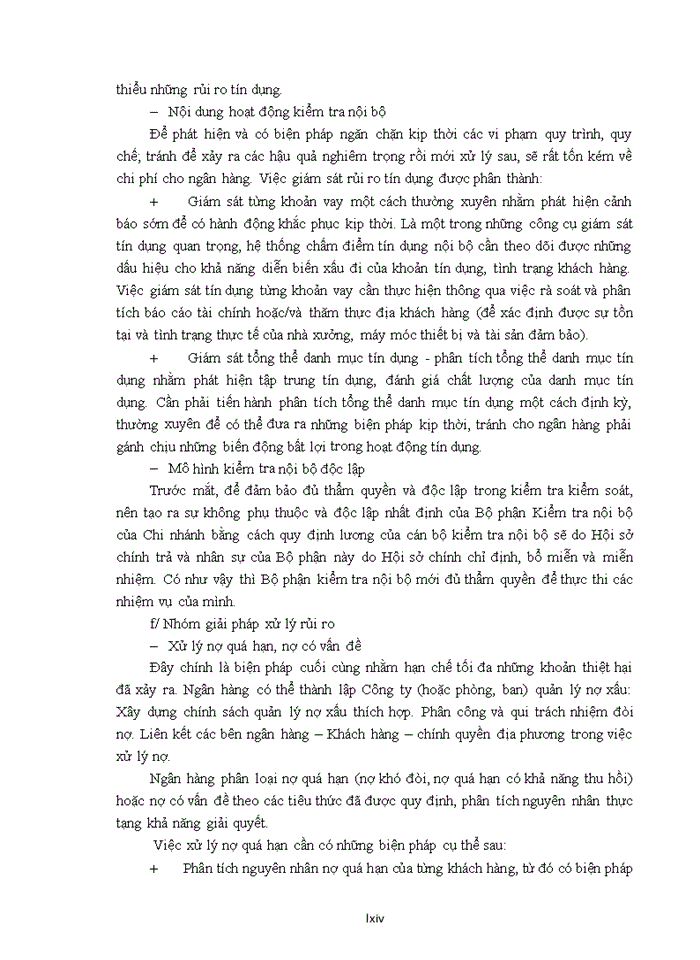 thiểu những rủi ro tín dụng.

– Nội dung hoạt động kiểm tra nội bộ

Để phát hiện và có biện pháp ngăn chặn kịp thời các vi phạm quy trình, quy chế; tránh để xảy ra các hậu quả nghiêm trọng rồi mới xử lý sau, sẽ rất tốn kém về chi phí cho ngân hàng. Việc giám sát rủi ro tín dụng được phân thành:

+ Giám sát từng khoản vay một cách thường xuyên nhằm phát hiện cảnh báo sớm để có hành động khắc phục kịp thời. Là một trong những công cụ giám sát tín dụng quan trọng, hệ thống chấm điểm tín dụng nội bộ cần theo dõi được những dấu hiệu cho khả năng diễn biến xấu đi của khoản tín dụng, tình trạng khách hàng. Việc giám sát tín dụng từng khoản vay cần thực hiện thông qua việc rà soát và phân tích báo cáo tài chính hoặc/và thăm thực địa khách hàng (để xác định được sự tồn tại và tình trạng thực tế của nhà xưởng, máy móc thiết bị và tài sản đảm bảo).

+ Giám sát tổng thể danh mục tín dụng - phân tích tổng thể danh mục tín dụng nhằm phát hiện tập trung tín dụng, đánh giá chất lượng của danh mục tín dụng. Cần phải tiến hành phân tích tổng thể danh mục tín dụng một cách định kỳ, thường xuyên để có thể đưa ra những biện pháp kịp thời, tránh cho ngân hàng phải gánh chịu những biến động bất lợi trong hoạt động tín dụng.

– Mô hình kiểm tra nội bộ độc lập

Trước mắt, để đảm bảo đủ thẩm quyền và độc lập trong kiểm tra kiểm soát, nên tạo ra sự không phụ thuộc và độc lập nhất định của Bộ phận Kiểm tra nội bộ của Chi nhánh bằng cách quy định lương của cán bộ kiểm tra nội bộ sẽ do Hội sở chính trả và nhân sự của Bộ phận này do Hội sở chính chỉ định, bổ miễn và miễn nhiệm. Có như vậy thì Bộ phận kiểm tra nội bộ mới đủ thẩm quyền để thực thi các nhiệm vụ của mình.

f/ Nhóm giải pháp xử lý rủi ro

– Xử lý nợ quá hạn, nợ có vấn đề

Đây chính là biện pháp cuối cùng nhằm hạn chế tối đa những khoản thiệt hại đã xảy ra. Ngân hàng có thể thành lập Công ty (hoặc phòng, ban) quản lý nợ xấu: Xây dựng chính sách quản lý nợ xấu thích hợp. Phân công và qui trách nhiệm đòi nợ. Liên kết các bên ngân hàng – Khách hàng – chính quyền địa phương trong việc xử lý nợ.

Ngân hàng phân loại nợ quá hạn (nợ khó đòi, nợ quá hạn có khả năng thu hồi) hoặc nợ có vấn đề theo các tiêu thức đã được quy định, phân tích nguyên nhân thực tạng khả năng giải quyết.

Việc xử lý nợ quá hạn cần có những biện pháp cụ thể sau:

+ Phân tích nguyên nhân nợ quá hạn của từng khách hàng, từ đó có biện pháp

lxiv